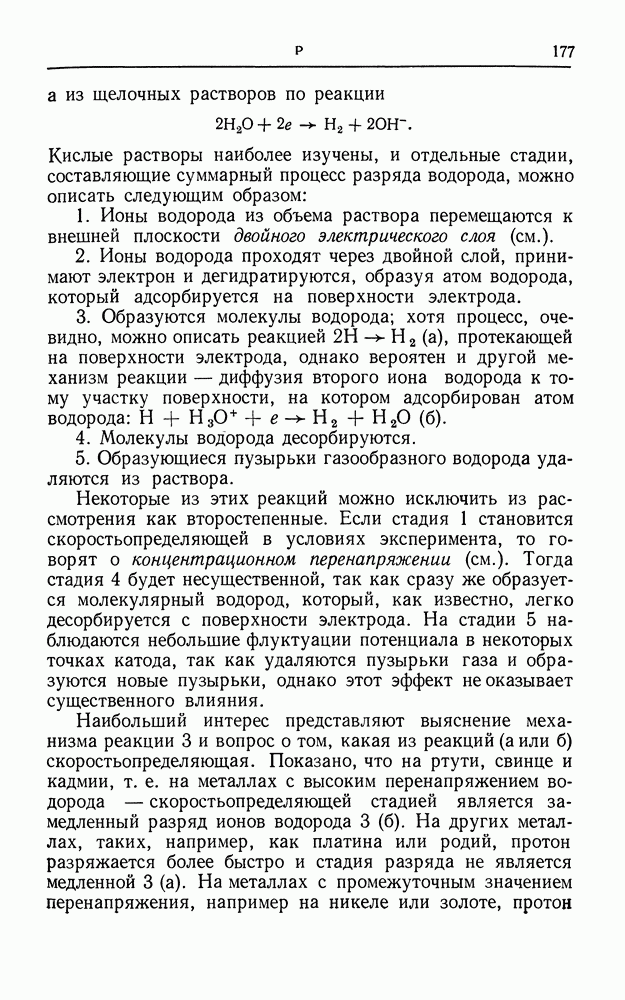 Р 177

а из щелочных растворов по реакции

$2H_2O + 2e \rightarrow H_2 + 2OH^-$.

Кислые растворы наиболее изучены, и отдельные стадии, составляющие суммарный процесс разряда водорода, можно описать следующим образом:

1. Ионы водорода из объема раствора перемещаются к внешней плоскости двойного электрического слоя (см.).

2. Ионы водорода проходят через двойной слой, принимают электрон и дегидратируются, образуя атом водорода, который адсорбируется на поверхности электрода.

3. Образуются молекулы водорода; хотя процесс, очевидно, можно описать реакцией $2H \rightarrow H_2$ (а), протекающей на поверхности электрода, однако вероятен и другой механизм реакции — диффузия второго иона водорода к тому участку поверхности, на котором адсорбирован атом водорода: $H + H_3O^+ + e \rightarrow H_2 + H_2O$ (б).

4. Молекулы водорода десорбируются.

5. Образующиеся пузырьки газообразного водорода удаляются из раствора.

Некоторые из этих реакций можно исключить из рассмотрения как второстепенные. Если стадия 1 становится скоростьопределяющей в условиях эксперимента, то говорят о концентрационном перенапряжении (см.). Тогда стадия 4 будет несущественной, так как сразу же образуется молекулярный водород, который, как известно, легко десорбируется с поверхности электрода. На стадии 5 наблюдаются небольшие флуктуации потенциала в некоторых точках катода, так как удаляются пузырьки газа и образуются новые пузырьки, однако этот эффект не оказывает существенного влияния.

Наибольший интерес представляют выяснение механизма реакции 3 и вопрос о том, какая из реакций (а или б) скоростьопределяющая. Показано, что на ртути, свинце и кадмии, т. е. на металлах с высоким перенапряжением водорода — скоростьопределяющей стадией является замедленный разряд ионов водорода 3 (б). На других металлах, таких, например, как платина или родий, протон разряжается более быстро и стадия разряда не является медленной 3 (а). На металлах с промежуточным значением перенапряжения, например на никеле или золоте, протон